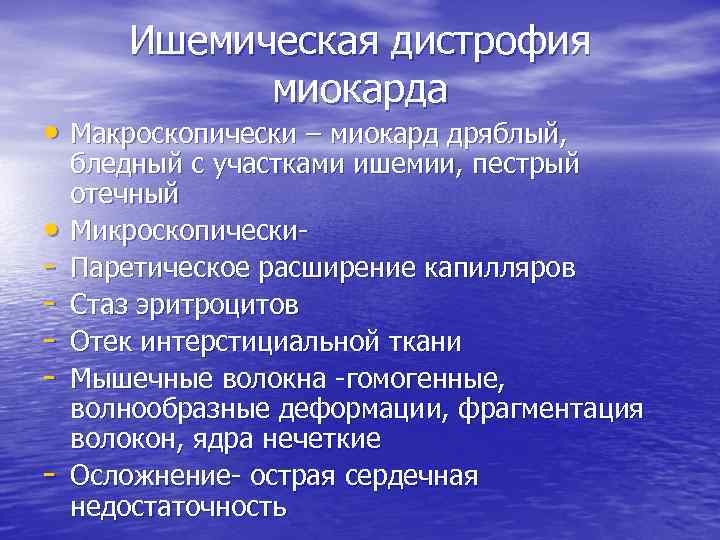 Ишемическая дистрофия миокарда

• Макроскопически – миокард дряблый, бледный с участками ишемии, пестрый отечный
• Микроскопически-
- Паретическое расширение капилляров
- Стаз эритроцитов
- Отек интерстициальной ткани
- Мышечные волокна -гомогенные, волнообразные деформации, фрагментация волокон, ядра нечеткие
- Осложнение- острая сердечная недостаточность